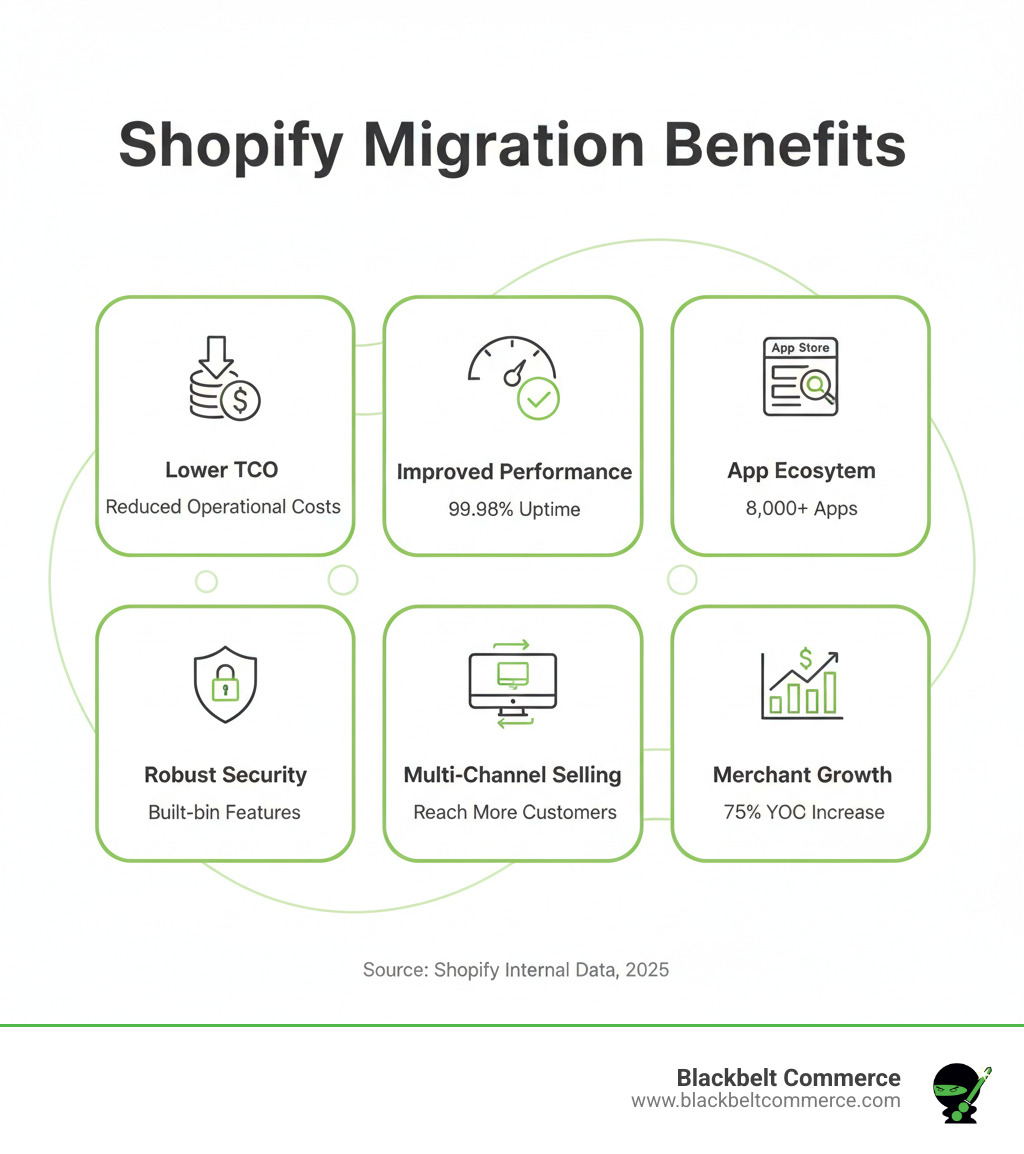 Shopify Migration Benefits

Lower TCO
Reduced Operational Costs

Improved Performance
99.98% Uptime

App Store

App Ecosytem
8,000+ Apps

Robust Security
Built-bin Features

Multi-Channel Selling
Reach More Customers

Merchant Growth
75% YOC Increase

Source: Shopify Internal Data, 2025

Blackbelt Commerce
www.blackbeltcommerce.com